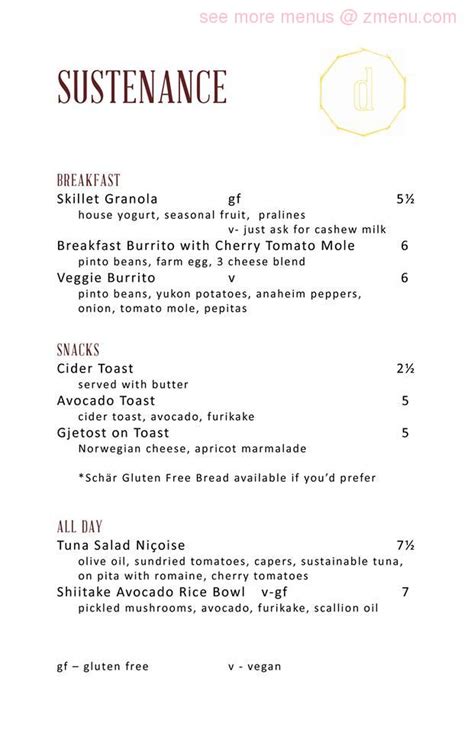 see more menus @ zmenu.com

SUSTENANCE

d

BREAKFAST

Skillet Granola gf 5½
house yogurt, seasonal fruit, pralines
v- just ask for cashew milk

Breakfast Burrito with Cherry Tomato Mole 6
pinto beans, farm egg, 3 cheese blend

Veggie Burrito v 6
pinto beans, yukon potatoes, anaheim peppers, onion, tomato mole, pepitas

SNACKS

Cider Toast 2½
served with butter

Avocado Toast 5
cider toast, avocado, furikake

Gjetost on Toast 5
Norwegian cheese, apricot marmalade

*Schär Gluten Free Bread available if you'd prefer

ALL DAY

Tuna Salad Niçoise 7½
olive oil, sundried tomatoes, capers, sustainable tuna, on pita with romaine, cherry tomatoes

Shiitake Avocado Rice Bowl v-gf 7
pickled mushrooms, avocado, furikake, scallion oil

gf – gluten free v - vegan